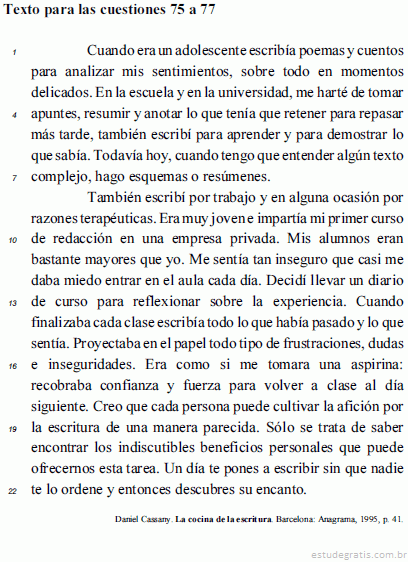 Texto para las cuestiones 75 a 77

1 Cuando era un adolescente escribía poemas y cuentos para analizar mis sentimientos, sobre todo en momentos delicados. En la escuela y en la universidad, me harté de tomar 4 apuntes, resumir y anotar lo que tenía que retener para repasar más tarde, también escribí para aprender y para demostrar lo que sabía. Todavía hoy, cuando tengo que entender algún texto 7 complejo, hago esquemas o resúmenes.

También escribí por trabajo y en alguna ocasión por razones terapéuticas. Era muy joven e impartía mi primer curso 10 de redacción en una empresa privada. Mis alumnos eran bastante mayores que yo. Me sentía tan inseguro que casi me daba miedo entrar en el aula cada día. Decidí llevar un diario 13 de curso para reflexionar sobre la experiencia. Cuando finalizaba cada clase escribía todo lo que había pasado y lo que sentía. Proyectaba en el papel todo tipo de frustraciones, dudas 16 e inseguridades. Era como si me tomara una aspirina: recobraba confianza y fuerza para volver a clase al día siguiente. Creo que cada persona puede cultivar la afición por 19 la escritura de una manera parecida. Sólo se trata de saber encontrar los indiscutibles beneficios personales que puede ofrecernos esta tarea. Un día te pones a escribir sin que nadie 22 te lo ordene y entonces descubres su encanto.

Daniel Cassany. La cocina de la escritura. Barcelona: Anagrama, 1995, p. 41.

estudegratis.com.br